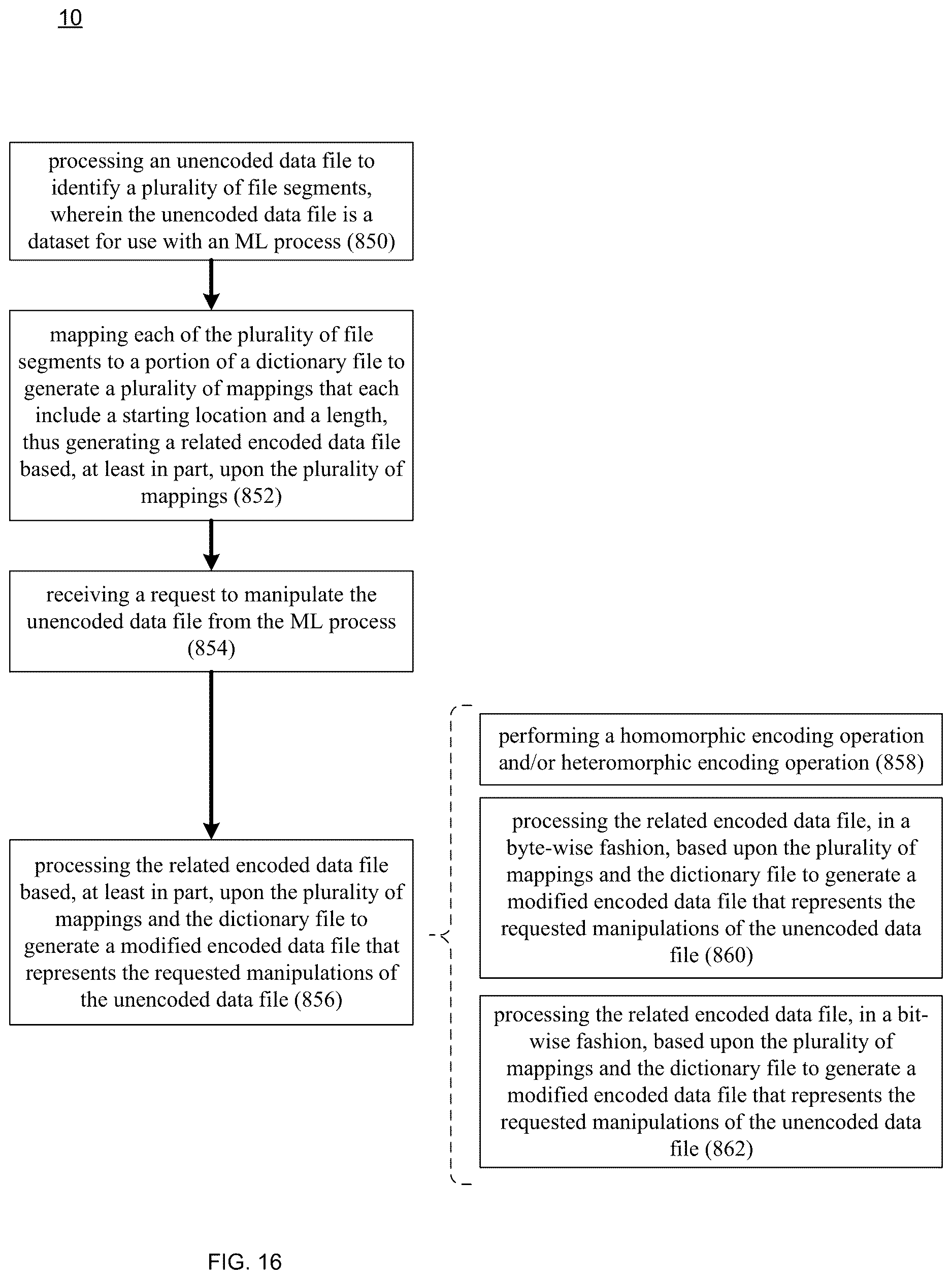 10

processing an unencoded data file to identify a plurality of file segments, wherein the unencoded data file is a dataset for use with an ML process (850)

mapping each of the plurality of file segments to a portion of a dictionary file to generate a plurality of mappings that each include a starting location and a length, thus generating a related encoded data file based, at least in part, upon the plurality of mappings (852)

receiving a request to manipulate the unencoded data file from the ML process (854)

processing the related encoded data file based, at least in part, upon the plurality of mappings and the dictionary file to generate a modified encoded data file that represents the requested manipulations of the unencoded data file (856)

performing a homomorphic encoding operation and/or heteromorphic encoding operation (858)

processing the related encoded data file, in a byte-wise fashion, based upon the plurality of mappings and the dictionary file to generate a modified encoded data file that represents the requested manipulations of the unencoded data file (860)

processing the related encoded data file, in a bit-wise fashion, based upon the plurality of mappings and the dictionary file to generate a modified encoded data file that represents the requested manipulations of the unencoded data file (862)

FIG. 16